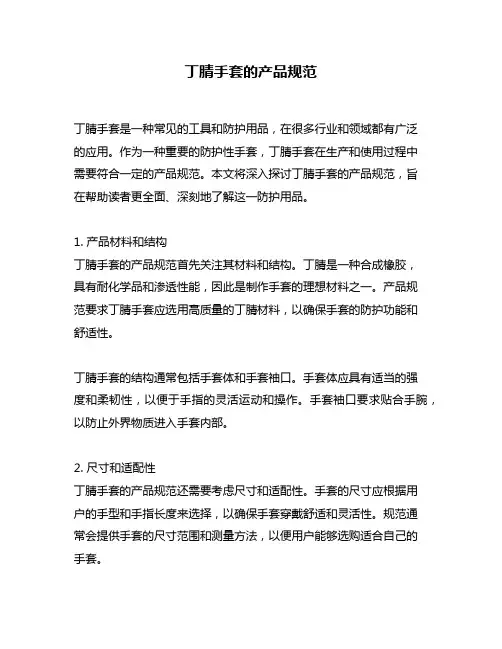 丁腈手套的产品规范

丁腈手套是一种常见的工具和防护用品，在很多行业和领域都有广泛的应用。作为一种重要的防护性手套，丁腈手套在生产和使用过程中需要符合一定的产品规范。本文将深入探讨丁腈手套的产品规范，旨在帮助读者更全面、深刻地了解这一防护用品。

1. 产品材料和结构
丁腈手套的产品规范首先关注其材料和结构。丁腈是一种合成橡胶，具有耐化学品和渗透性能，因此是制作手套的理想材料之一。产品规范要求丁腈手套应选用高质量的丁腈材料，以确保手套的防护功能和舒适性。

丁腈手套的结构通常包括手套体和手套袖口。手套体应具有适当的强度和柔韧性，以便于手指的灵活运动和操作。手套袖口要求贴合手腕，以防止外界物质进入手套内部。

2. 尺寸和适配性
丁腈手套的产品规范还需要考虑尺寸和适配性。手套的尺寸应根据用户的手型和手指长度来选择，以确保手套穿戴舒适和灵活性。规范通常会提供手套的尺寸范围和测量方法，以便用户能够选购适合自己的手套。